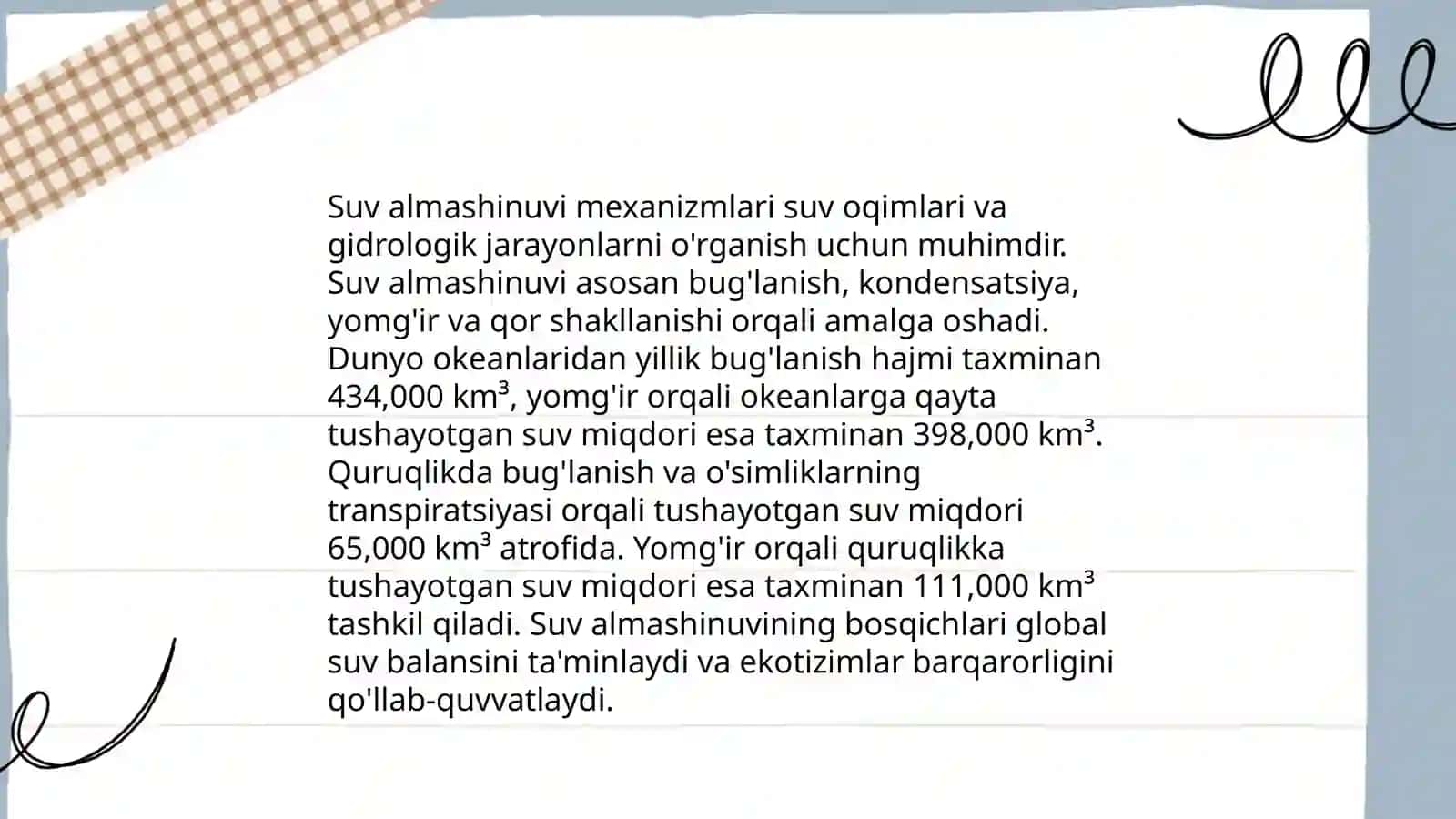 Suv almashinuvi mexanizmlari suv oqimlari va gidrologik jarayonlarni o'rganish uchun muhimdir. Suv almashinuvi asosan bug'lanish, kondensatsiya, yomg'ir va qor shakllanishi orqali amalga oshadi. Dunyo okeanlaridan yillik bug'lanish hajmi taxminan 434,000 km³, yomg'ir orqali okeanlarga qayta tushayotgan suv miqdori esa taxminan 398,000 km³. Quruqlikda bug'lanish va o'simliklarning transpiratsiyasi orqali tushayotgan suv miqdori 65,000 km³ atrofida. Yomg'ir orqali quruqlikka tushayotgan suv miqdori esa taxminan 111,000 km³ tashkil qiladi. Suv almashinuvining bosqichlari global suv balansini ta'minlaydi va ekotizimlar barqarorligini qo'llab-quvvatlaydi.